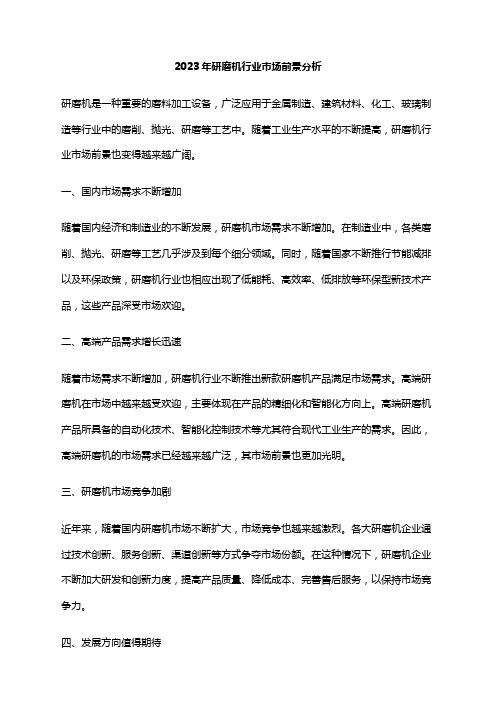 2023年研磨机行业市场前景分析

研磨机是一种重要的磨料加工设备，广泛应用于金属制造、建筑材料、化工、玻璃制造等行业中的磨削、抛光、研磨等工艺中。随着工业生产水平的不断提高，研磨机行业市场前景也变得越来越广阔。

一、国内市场需求不断增加

随着国内经济和制造业的不断发展，研磨机市场需求不断增加。在制造业中，各类磨削、抛光、研磨等工艺几乎涉及到每个细分领域。同时，随着国家不断推行节能减排以及环保政策，研磨机行业也相应出现了低能耗、高效率、低排放等环保型新技术产品，这些产品深受市场欢迎。

二、高端产品需求增长迅速

随着市场需求不断增加，研磨机行业不断推出新款研磨机产品满足市场需求。高端研磨机在市场中越来越受欢迎，主要体现在产品的精细化和智能化方向上。高端研磨机产品所具备的自动化技术、智能化控制技术等尤其符合现代工业生产的需求。因此，高端研磨机的市场需求已经越来越广泛，其市场前景也更加光明。

三、研磨机市场竞争加剧

近年来，随着国内研磨机市场不断扩大，市场竞争也越来越激烈。各大研磨机企业通过技术创新、服务创新、渠道创新等方式争夺市场份额。在这种情况下，研磨机企业不断加大研发和创新力度，提高产品质量、降低成本、完善售后服务，以保持市场竞争力。

四、发展方向值得期待